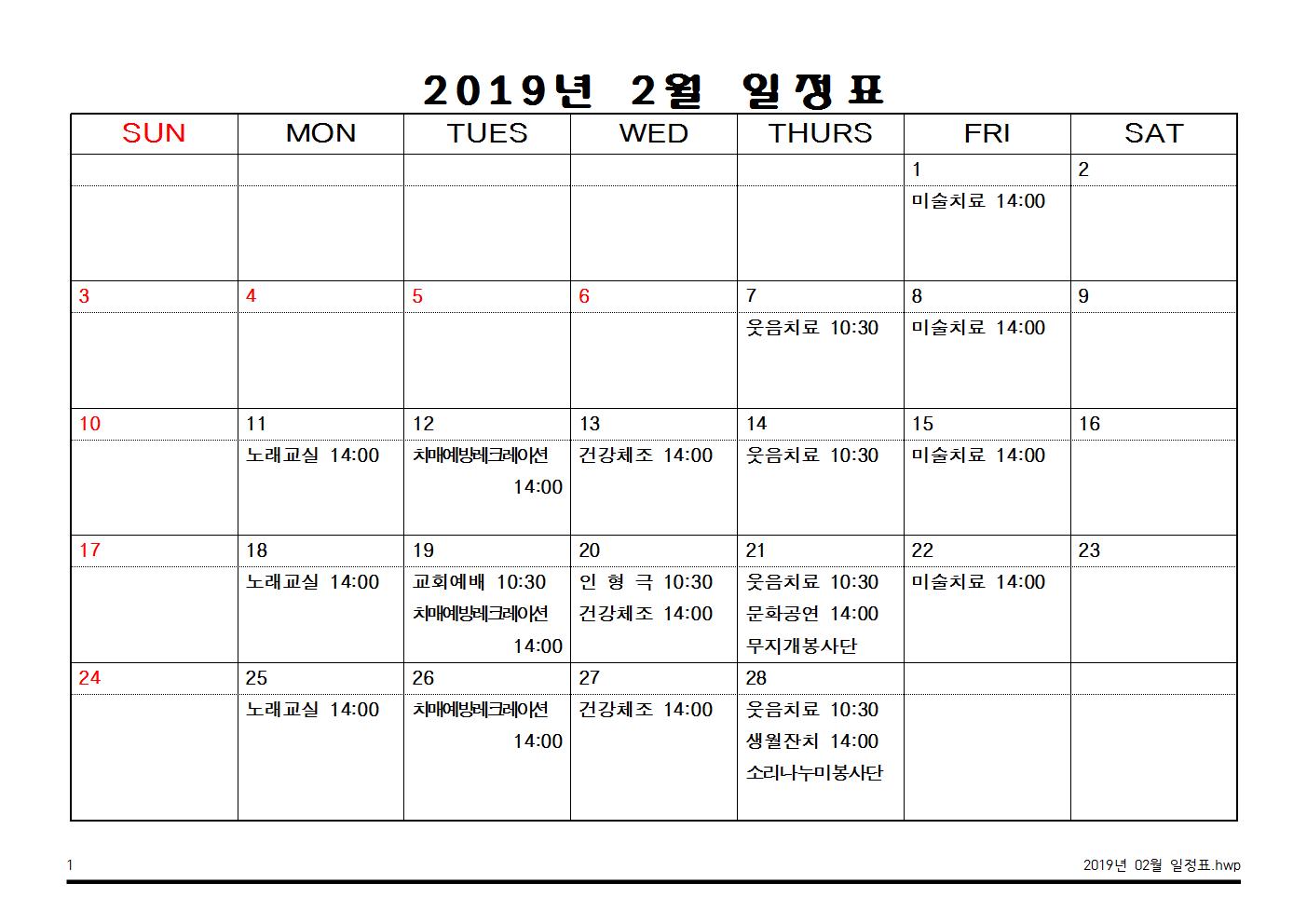 2019년 2월 일정표

| SUN | MON | TUES | WED | THURS | FRI | SAT |
|---|---|---|---|---|---|---|
| | | | | | 1 | 2 |
| | | | | | 미술치료 14:00 | |
| 3 | 4 | 5 | 6 | 7 | 8 | 9 |
| | | | | 웃음치료 10:30 | 미술치료 14:00 | |
| 10 | 11 | 12 | 13 | 14 | 15 | 16 |
| | 노래교실 14:00 | 치매예방레크레이션 14:00 | 건강체조 14:00 | 웃음치료 10:30 | 미술치료 14:00 | |
| 17 | 18 | 19 | 20 | 21 | 22 | 23 |
| | 노래교실 14:00 | 교회예배 10:30 치매예방레크레이션 14:00 | 인 형 극 10:30 건강체조 14:00 | 웃음치료 10:30 문화공연 14:00 무지개봉사단 | 미술치료 14:00 | |
| 24 | 25 | 26 | 27 | 28 | | |
| | 노래교실 14:00 | 치매예방레크레이션 14:00 | 건강체조 14:00 | 웃음치료 10:30 생월잔치 14:00 소리나누미봉사단 | | |

1

2019년 02월 일정표.hwp